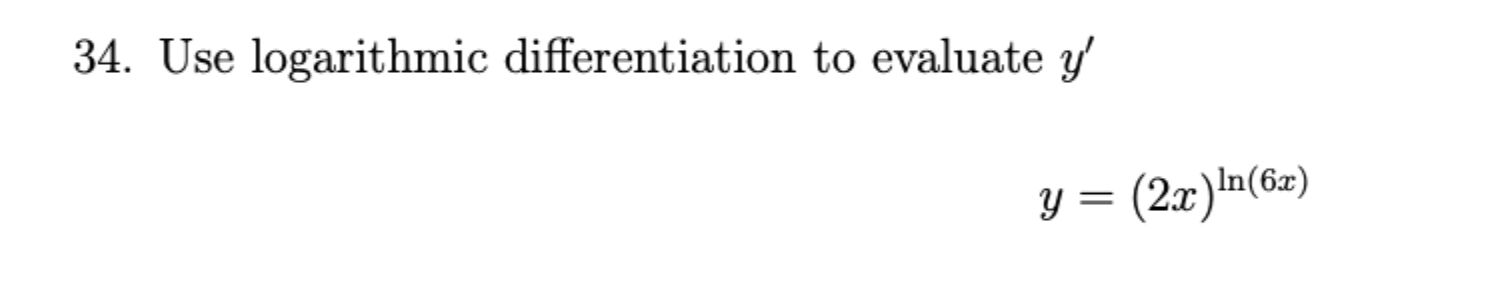 34. Use logarithmic differentiation to evaluate $y'$

$y = (2x)^{\ln(6x)}$